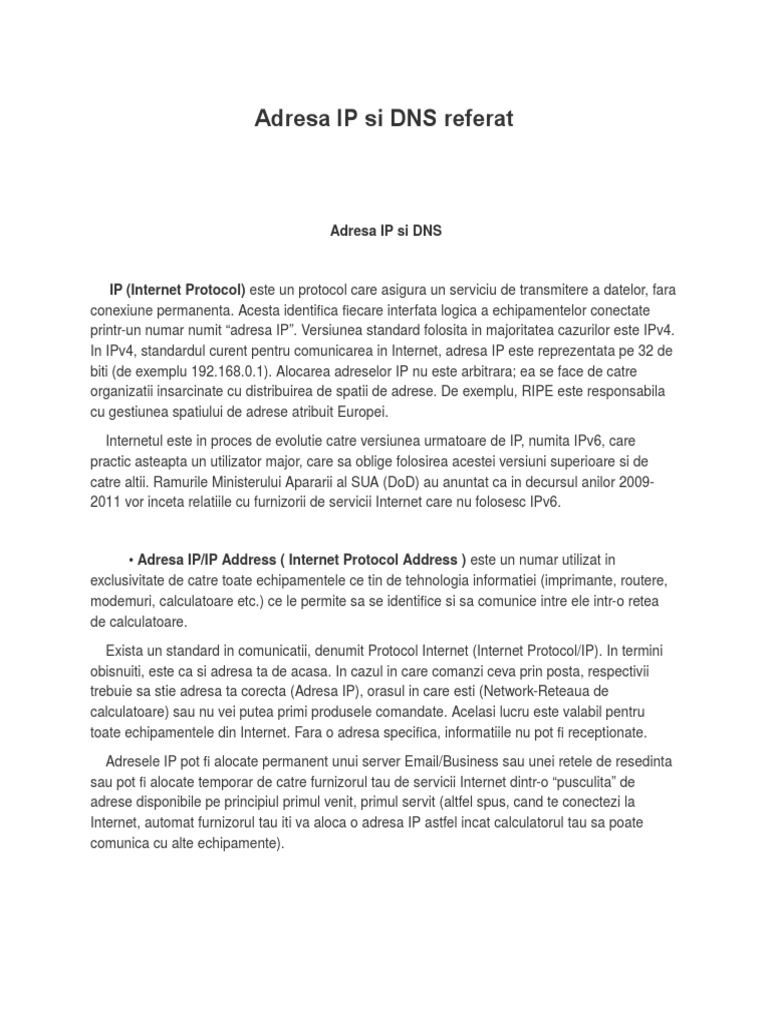 Adresa IP si DNS referat

Adresa IP si DNS

IP (Internet Protocol) este un protocol care asigura un serviciu de transmitere a datelor, fara conexiune permanenta. Acesta identifica fiecare interfata logica a echipamentelor conectate printr-un numar numit “adresa IP”. Versiunea standard folosita in majoritatea cazurilor este IPv4. In IPv4, standardul curent pentru comunicarea in Internet, adresa IP este reprezentata pe 32 de biti (de exemplu 192.168.0.1). Alocarea adreselor IP nu este arbitrara; ea se face de catre organizatii insarcinate cu distribuirea de spatii de adrese. De exemplu, RIPE este responsabila cu gestiunea spatiului de adrese atribuit Europei.

Internetul este in proces de evolutie catre versiunea urmatoare de IP, numita IPv6, care practic asteapta un utilizator major, care sa oblige folosirea acestei versiuni superioare si de catre altii. Ramurile Ministerului Apararii al SUA (DoD) au anuntat ca in decursul anilor 2009-2011 vor inceta relatiile cu furnizorii de servicii Internet care nu folosesc IPv6.

• Adresa IP/IP Address ( Internet Protocol Address ) este un numar utilizat in exclusivitate de catre toate echipamentele ce tin de tehnologia informatiei (imprimante, routere, modemuri, calculatoare etc.) ce le permite sa se identifice si sa comunice intre ele intr-o retea de calculatoare.

Exista un standard in comunicatii, denumit Protocol Internet (Internet Protocol/IP). In termini obisnuiti, este ca si adresa ta de acasa. In cazul in care comanzi ceva prin posta, respectivii trebuie sa stie adresa ta corecta (Adresa IP), orasul in care esti (Network-Reteaua de calculatoare) sau nu vei putea primi produsele comandate. Acelasi lucru este valabil pentru toate echipamentele din Internet. Fara o adresa specifica, informatiile nu pot fi receptionate.

Adresele IP pot fi alocate permanent unui server Email/Business sau unei retele de resedinta sau pot fi alocate temporar de catre furnizorul tau de servicii Internet dintr-o “pusculita” de adrese disponibile pe principiul primul venit, primul servit (altfel spus, cand te conectezi la Internet, automat furnizorul tau iti va aloca o adresa IP astfel incat calculatorul tau sa poate comunica cu alte echipamente).